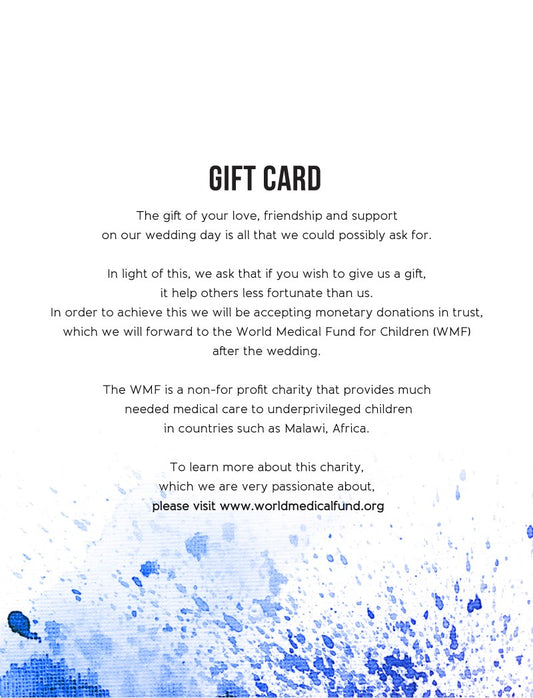 GIFT CARD

The gift of your love, friendship and support on our wedding day is all that we could possibly ask for.

In light of this, we ask that if you wish to give us a gift, it help others less fortunate than us. In order to achieve this we will be accepting monetary donations in trust, which we will forward to the World Medical Fund for Children (WMF) after the wedding.

The WMF is a non-for profit charity that provides much needed medical care to underprivileged children in countries such as Malawi, Africa.

To learn more about this charity, which we are very passionate about, please visit www.worldmedicalfund.org